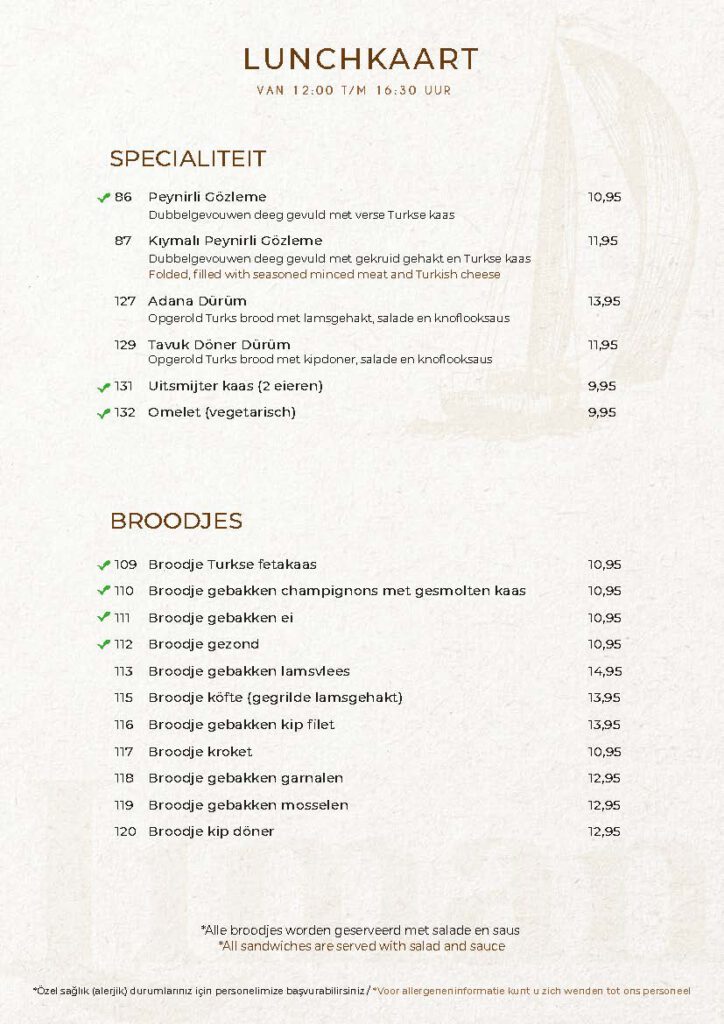 LUNCHKAART
VAN 12:00 T/M 16:30 UUR

SPECIALITEIT

86 Peynirli Gözleme 10,95
Dubbelgevouwen deeg gevuld met verse Turkse kaas

87 Kıymalı Peynirli Gözleme 11,95
Dubbelgevouwen deeg gevuld met gekruid gehakt en Turkse kaas
Folded, filled with seasoned minced meat and Turkish cheese

127 Adana Dürüm 13,95
Opgerold Turks brood met lamsgehakt, salade en knoflooksaus

129 Tavuk Döner Dürüm 11,95
Opgerold Turks brood met kipdoner, salade en knoflooksaus

131 Uitsmijter kaas (2 eieren) 9,95

132 Omelet (vegetarisch) 9,95

BROODJES

109 Broodje Turkse fetakaas 10,95
110 Broodje gebakken champignons met gesmolten kaas 10,95
111 Broodje gebakken ei 10,95
112 Broodje gezond 10,95
113 Broodje gebakken lamsvlees 14,95
115 Broodje köfte (gegrilde lamsgehakt) 13,95
116 Broodje gebakken kip filet 13,95
117 Broodje kroket 10,95
118 Broodje gebakken garnalen 12,95
119 Broodje gebakken mosselen 12,95
120 Broodje kip döner 12,95

*Alle broodjes worden geserveerd met salade en saus
*All sandwiches are served with salad and sauce

*Özel sağlık (alerjik) durumlarınız için personelimize başvurabilirsiniz / *Voor allergeneninformatie kunt u zich wenden tot ons personeel